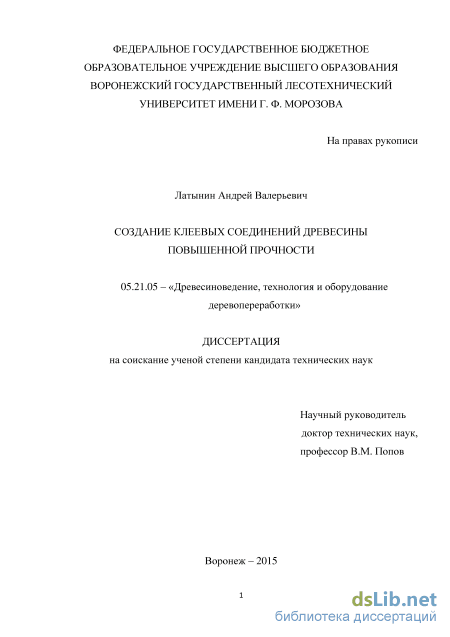 ФЕДЕРАЛЬНОЕ ГОСУДАРСТВЕННОЕ БЮДЖЕТНОЕ
ОБРАЗОВАТЕЛЬНОЕ УЧРЕЖДЕНИЕ ВЫСШЕГО ОБРАЗОВАНИЯ
ВОРОНЕЖСКИЙ ГОСУДАРСТВЕННЫЙ ЛЕСОТЕХНИЧЕСКИЙ
УНИВЕРСИТЕТ ИМЕНИ Г. Ф. МОРОЗОВА

На правах рукописи

Латынин Андрей Валерьевич

СОЗДАНИЕ КЛЕЕВЫХ СОЕДИНЕНИЙ ДРЕВЕСИНЫ
ПОВЫШЕННОЙ ПРОЧНОСТИ

05.21.05 – «Древесиноведение, технология и оборудование деревопереработки»

ДИССЕРТАЦИЯ
на соискание ученой степени кандидата технических наук

Научный руководитель
доктор технических наук,
профессор В.М. Попов

Воронеж – 2015

1

dsLib.net
библиотека диссертаций